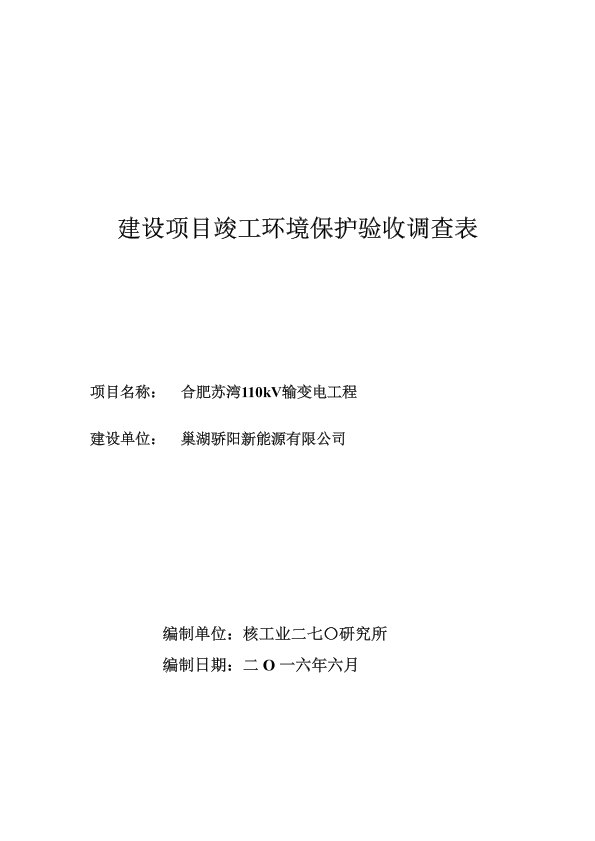 建设项目竣工环境保护验收调查表

项目名称： 合肥苏湾110kV输变电工程

建设单位： 巢湖骄阳新能源有限公司

编制单位：核工业二七〇研究所

编制日期：二 O 一六年六月